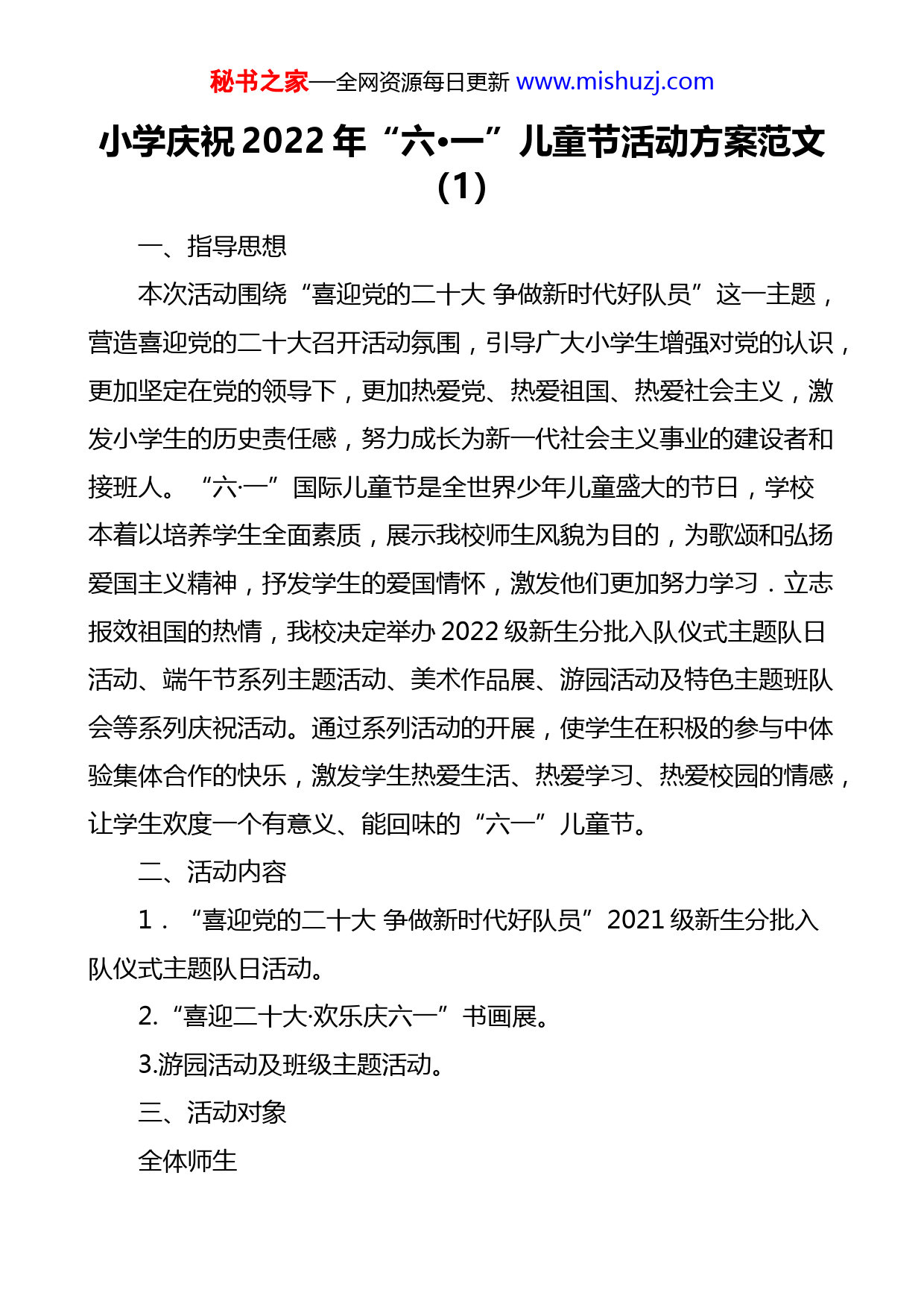 秘书之家—全网资源每日更新 www.mishuzj.com

小学庆祝 2022 年“六•一”儿童节活动方案范文（1）

一、指导思想

本次活动围绕“喜迎党的二十大 争做新时代好队员”这一主题，营造喜迎党的二十大召开活动氛围，引导广大小学生增强对党的认识，更加坚定在党的领导下，更加热爱党、热爱祖国、热爱社会主义，激发小学生的历史责任感，努力成长为新一代社会主义事业的建设者和接班人。“六·一”国际儿童节是全世界少年儿童盛大的节日，学校本着以培养学生全面素质，展示我校师生风貌为目的，为歌颂和弘扬爱国主义精神，抒发学生的爱国情怀，激发他们更加努力学习．立志报效祖国的热情，我校决定举办 2022 级新生分批入队仪式主题队日活动、端午节系列主题活动、美术作品展、游园活动及特色主题班队会等系列庆祝活动。通过系列活动的开展，使学生在积极的参与中体验集体合作的快乐，激发学生热爱生活、热爱学习、热爱校园的情感，让学生欢度一个有意义、能回味的“六一”儿童节。

二、活动内容

1．“喜迎党的二十大 争做新时代好队员”2021 级新生分批入队仪式主题队日活动。

2.“喜迎二十大·欢乐庆六一”书画展。

3.游园活动及班级主题活动。

三、活动对象

全体师生